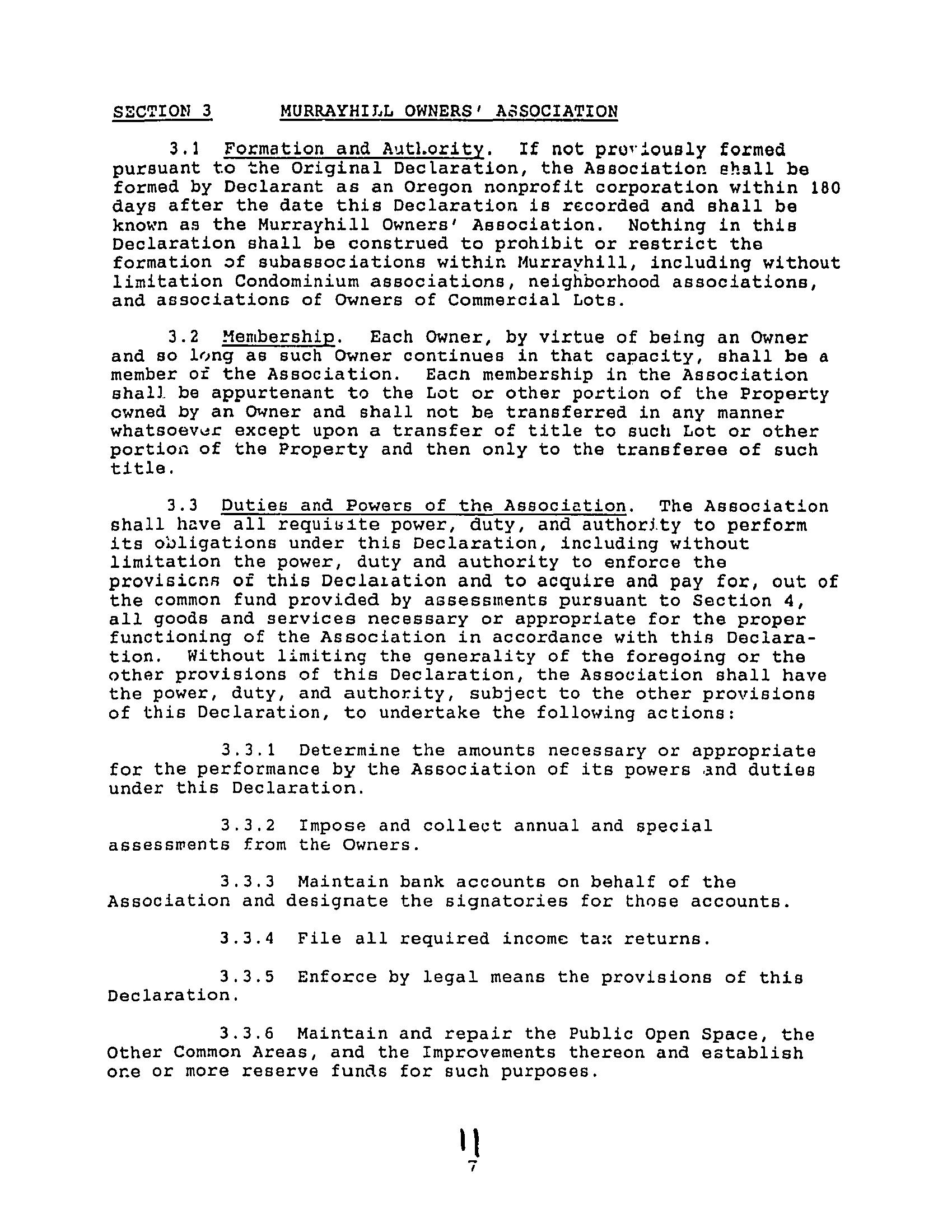 SECTION 3 MURRAYHILL OWNERS' ASSOCIATION

3.1 Formation and Authority. If not previously formed pursuant to the Original Declaration, the Association shall be formed by Declarant as an Oregon nonprofit corporation within 180 days after the date this Declaration is recorded and shall be known as the Murrayhill Owners' Association. Nothing in this Declaration shall be construed to prohibit or restrict the formation of subassociations within Murrayhill, including without limitation Condominium associations, neighborhood associations, and associations of Owners of Commercial Lots.

3.2 Membership. Each Owner, by virtue of being an Owner and so long as such Owner continues in that capacity, shall be a member of the Association. Each membership in the Association shall be appurtenant to the Lot or other portion of the Property owned by an Owner and shall not be transferred in any manner whatsoever except upon a transfer of title to such Lot or other portion of the Property and then only to the transferee of such title.

3.3 Duties and Powers of the Association. The Association shall have all requisite power, duty, and authority to perform its obligations under this Declaration, including without limitation the power, duty and authority to enforce the provisions of this Declaration and to acquire and pay for, out of the common fund provided by assessments pursuant to Section 4, all goods and services necessary or appropriate for the proper functioning of the Association in accordance with this Declaration. Without limiting the generality of the foregoing or the other provisions of this Declaration, the Association shall have the power, duty, and authority, subject to the other provisions of this Declaration, to undertake the following actions:

3.3.1 Determine the amounts necessary or appropriate for the performance by the Association of its powers and duties under this Declaration.

3.3.2 Impose and collect annual and special assessments from the Owners.

3.3.3 Maintain bank accounts on behalf of the Association and designate the signatories for those accounts.

3.3.4 File all required income tax returns.

3.3.5 Enforce by legal means the provisions of this Declaration.

3.3.6 Maintain and repair the Public Open Space, the Other Common Areas, and the Improvements thereon and establish one or more reserve funds for such purposes.

11
7